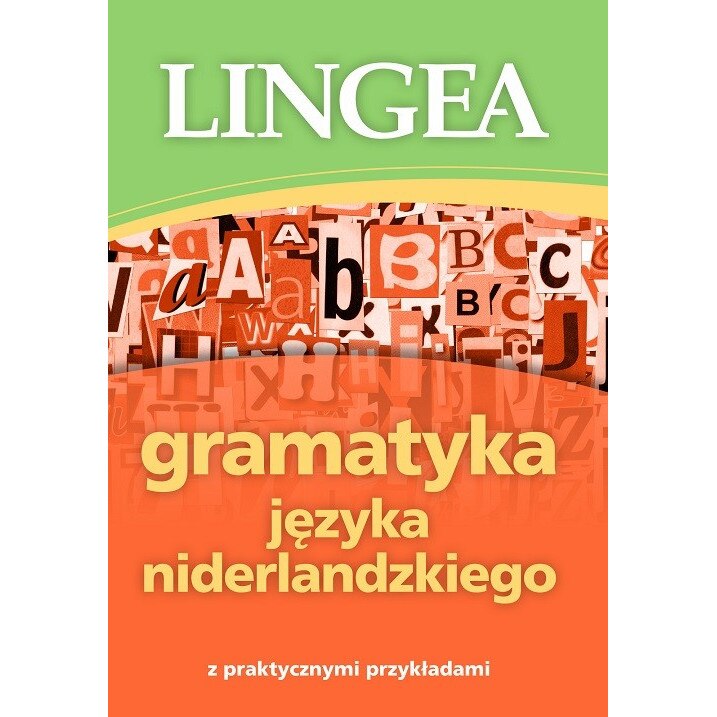 LINGEA

gramatyka
języka
niderlandzkiego

z praktycznymi przykładami